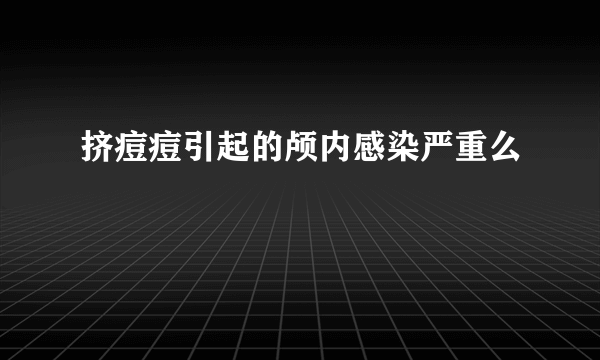 挤痘痘引起的颅内感染严重么